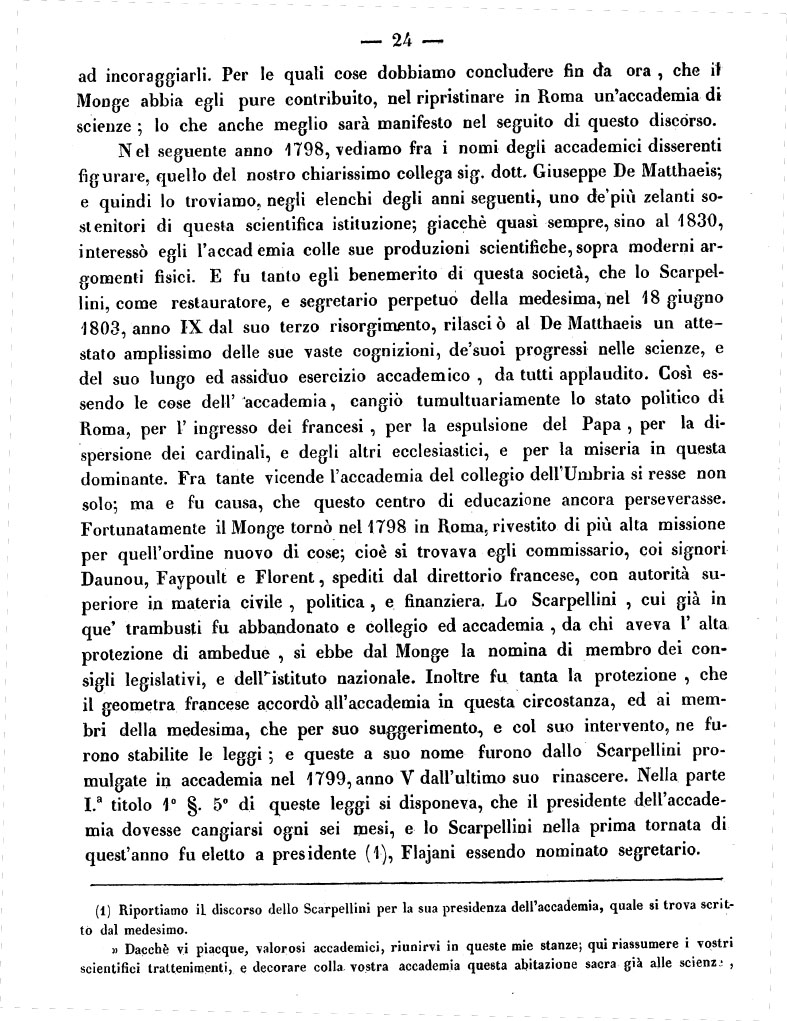 — 24 —

ad incoraggiarli. Per le quali cose dobbiamo concludere fin da ora, che il Monge abbia egli pure contribuito, nel ripristinare in Roma un'accademia di scienze; lo che anche meglio sarà manifesto nel seguito di questo discorso.

Nel seguente anno 1798, vediamo fra i nomi degli accademici disserenti figurare, quello del nostro chiarissimo collega sig. dott. Giuseppe De Matthaeis; e quindi lo troviamo, negli elenchi degli anni seguenti, uno de'più zelanti sostenitori di questa scientifica istituzione; giacchè quasi sempre, sino al 1830, interessò egli l'accademia colle sue produzioni scientifiche, sopra moderni argomenti fisici. E fu tanto egli benemerito di questa società, che lo Scarpellini, come restauratore, e segretario perpetuo della medesima, nel 18 giugno 1803, anno IX dal suo terzo risorgimento, rilasciò al De Matthaeis un attestato amplissimo delle sue vaste cognizioni, de'suoi progressi nelle scienze, e del suo lungo ed assiduo esercizio accademico, da tutti applaudito. Così essendo le cose dell' accademia, cangiò tumultuariamente lo stato politico di Roma, per l' ingresso dei francesi, per la espulsione del Papa, per la dispersione dei cardinali, e degli altri ecclesiastici, e per la miseria in questa dominante. Fra tante vicende l'accademia del collegio dell'Umbria si resse non solo; ma e fu causa, che questo centro di educazione ancora perseverasse. Fortunatamente il Monge tornò nel 1798 in Roma, rivestito di più alta missione per quell'ordine nuovo di cose; cioè si trovava egli commissario, coi signori Daunou, Faypoult e Florent, spediti dal direttorio francese, con autorità superiore in materia civile, politica, e finanziera. Lo Scarpellini, cui già in que' trambusti fu abbandonato e collegio ed accademia, da chi aveva l' alta protezione di ambedue, si ebbe dal Monge la nomina di membro dei consigli legislativi, e dell'istituto nazionale. Inoltre fu tanta la protezione, che il geometra francese accordò all'accademia in questa circostanza, ed ai membri della medesima, che per suo suggerimento, e col suo intervento, ne furono stabilite le leggi; e queste a suo nome furono dallo Scarpellini promulgate in accademia nel 1799, anno V dall'ultimo suo rinascere. Nella parte I.ª titolo 1° §. 5° di queste leggi si disponeva, che il presidente dell'accademia dovesse cangiarsi ogni sei mesi, e lo Scarpellini nella prima tornata di quest'anno fu eletto a presidente (1), Flajani essendo nominato segretario.

(1) Riportiamo il discorso dello Scarpellini per la sua presidenza dell'accademia, quale si trova scritto dal medesimo.

» Dacchè vi piacque, valorosi accademici, riunirvi in queste mie stanze; qui riassumere i vostri scientifici trattenimenti, e decorare colla vostra accademia questa abitazione sacra già alle scienze,